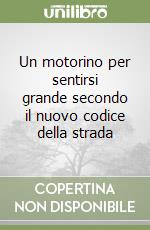 unilibro

Un motorino per sentirsi grande secondo il nuovo codice della strada

COPERTINA NON DISPONIBILE